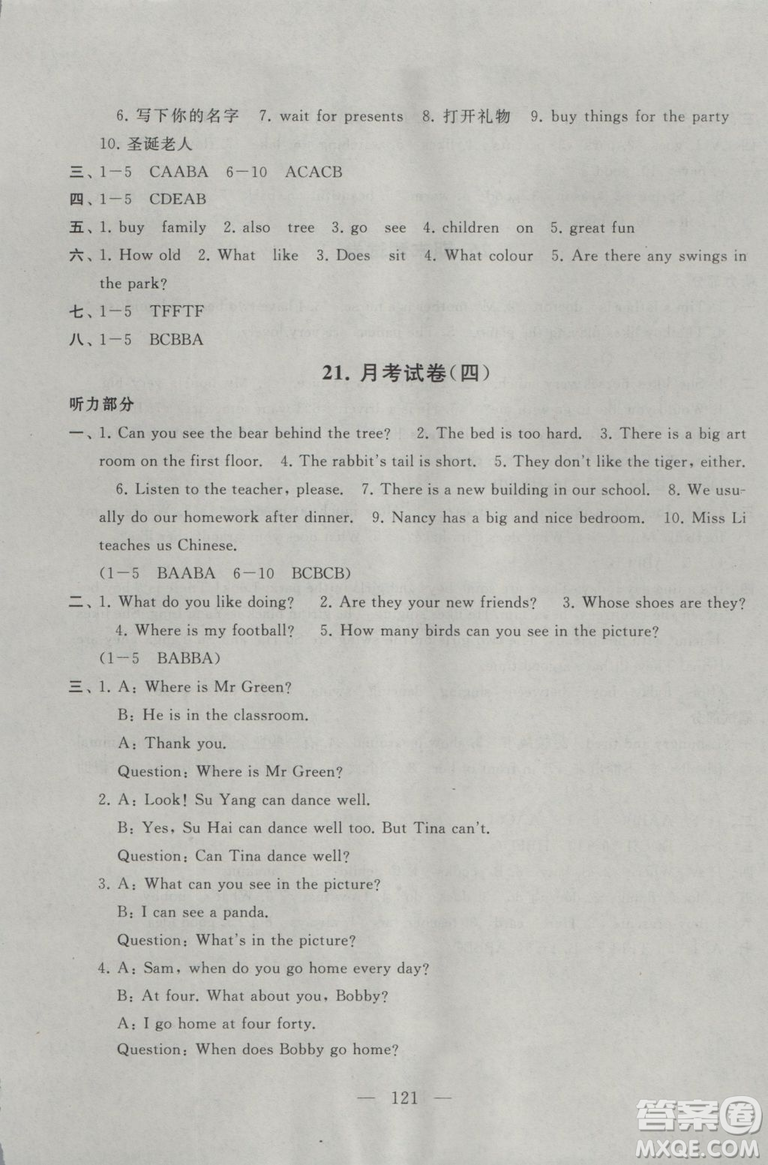 6. 写下你的名字 7. wait for presents 8. 打开礼物 9. buy things for the party 10. 圣诞老人

三、1—5 CAABA 6—10 ACACB

四、1—5 CDEAB

五、1. buy family 2. also tree 3. go see 4. children on 5. great fun

六、1. How old 2. What like 3. Does sit 4. What colour 5. Are there any swings in the park?

七、1—5 TFFTF

八、1—5 BCBBA

21. 月考试卷(四)

听力部分

一、1. Can you see the bear behind the tree? 2. The bed is too hard. 3. There is a big art room on the first floor. 4. The rabbit's tail is short. 5. They don't like the tiger, either.

6. Listen to the teacher, please. 7. There is a new building in our school. 8. We usually do our homework after dinner. 9. Nancy has a big and nice bedroom. 10. Miss Li teaches us Chinese.

(1—5 BAABA 6—10 BCBCB)

二、1. What do you like doing? 2. Are they your new friends? 3. Whose shoes are they?

4. Where is my football? 5. How many birds can you see in the picture?

(1—5 BABBA)

三、1. A: Where is Mr Green?

B: He is in the classroom.

A: Thank you.

Question: Where is Mr Green?

2. A: Look! Su Yang can dance well.

B: Yes, Su Hai can dance well too. But Tina can't.

Question: Can Tina dance well?

3. A: What can you see in the picture?

B: I can see a panda.

Question: What's in the picture?

4. A: Sam, when do you go home every day?

B: At four. What about you, Bobby?

A: I go home at four forty.

Question: When does Bobby go home?

— 121 —

答案圈 MXQE.COM